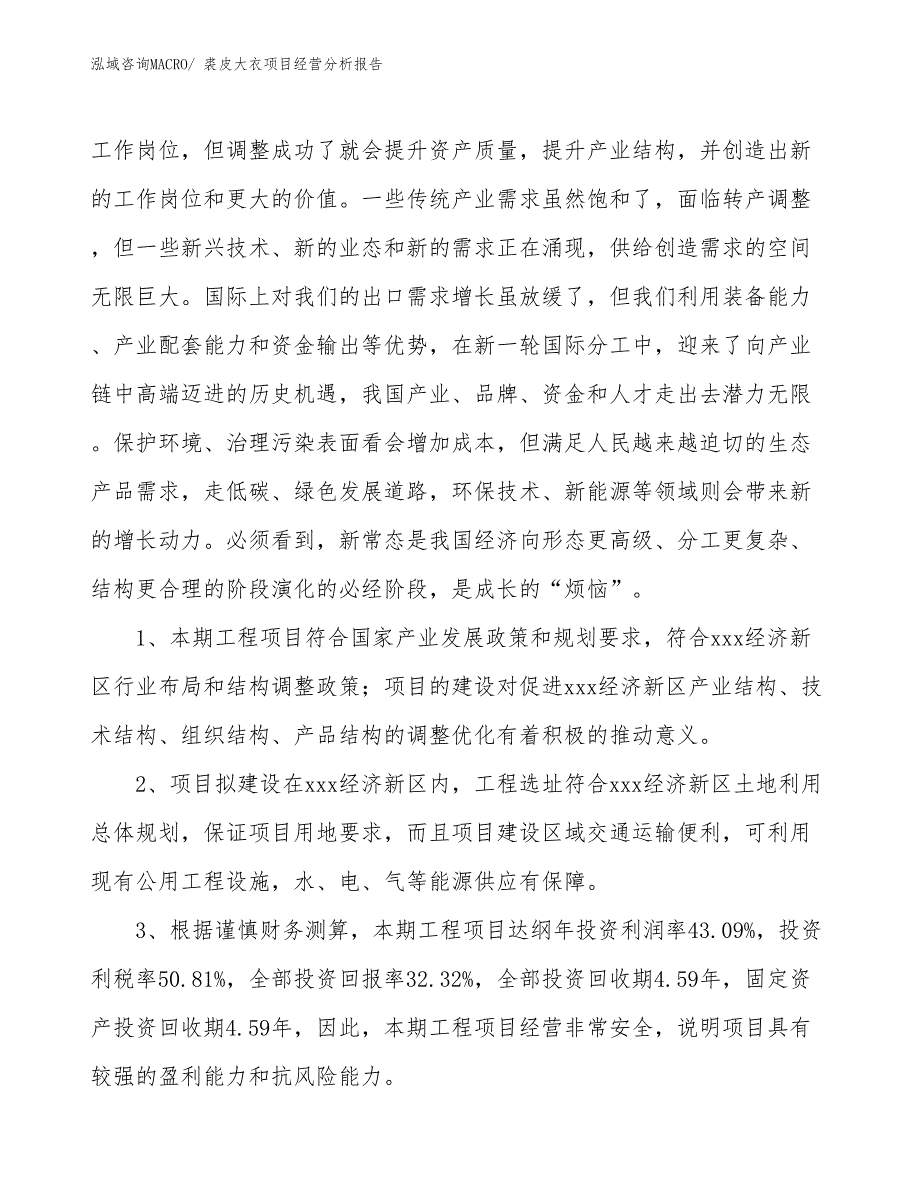 泓域咨询MACRO/ 裘皮大衣项目经营分析报告

工作岗位，但调整成功了就会提升资产质量，提升产业结构，并创造出新的工作岗位和更大的价值。一些传统产业需求虽然饱和了，面临转产调整，但一些新兴技术、新的业态和新的需求正在涌现，供给创造需求的空间无限巨大。国际上对我们的出口需求增长虽放缓了，但我们利用装备能力、产业配套能力和资金输出等优势，在新一轮国际分工中，迎来了向产业链中高端迈进的历史机遇，我国产业、品牌、资金和人才走出去潜力无限。保护环境、治理污染表面看会增加成本，但满足人民越来越迫切的生态产品需求，走低碳、绿色发展道路，环保技术、新能源等领域则会带来新的增长动力。必须看到，新常态是我国经济向形态更高级、分工更复杂、结构更合理的阶段演化的必经阶段，是成长的“烦恼”。

1、本期工程项目符合国家产业发展政策和规划要求，符合xxx经济新区行业布局和结构调整政策；项目的建设对促进xxx经济新区产业结构、技术结构、组织结构、产品结构的调整优化有着积极的推动意义。

2、项目拟建设在xxx经济新区内，工程选址符合xxx经济新区土地利用总体规划，保证项目用地要求，而且项目建设区域交通运输便利，可利用现有公用工程设施，水、电、气等能源供应有保障。

3、根据谨慎财务测算，本期工程项目达纲年投资利润率43.09%，投资利税率50.81%，全部投资回报率32.32%，全部投资回收期4.59年，固定资产投资回收期4.59年，因此，本期工程项目经营非常安全，说明项目具有较强的盈利能力和抗风险能力。